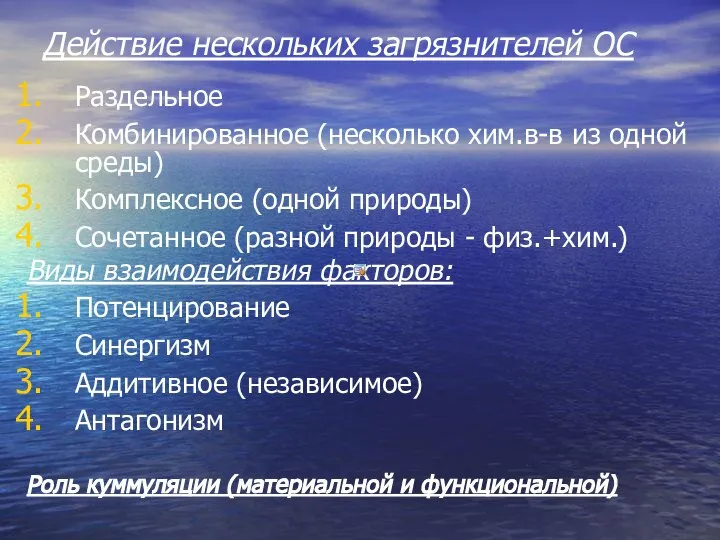 Действие нескольких загрязнителей ОС

1. Раздельное
2. Комбинированное (несколько хим.в-в из одной среды)
3. Комплексное (одной природы)
4. Сочетанное (разной природы - физ.+хим.)

Виды взаимодействия факторов:

1. Потенцирование
2. Синергизм
3. Аддитивное (независимое)
4. Антагонизм

Роль куммуляции (материальной и функциональной)